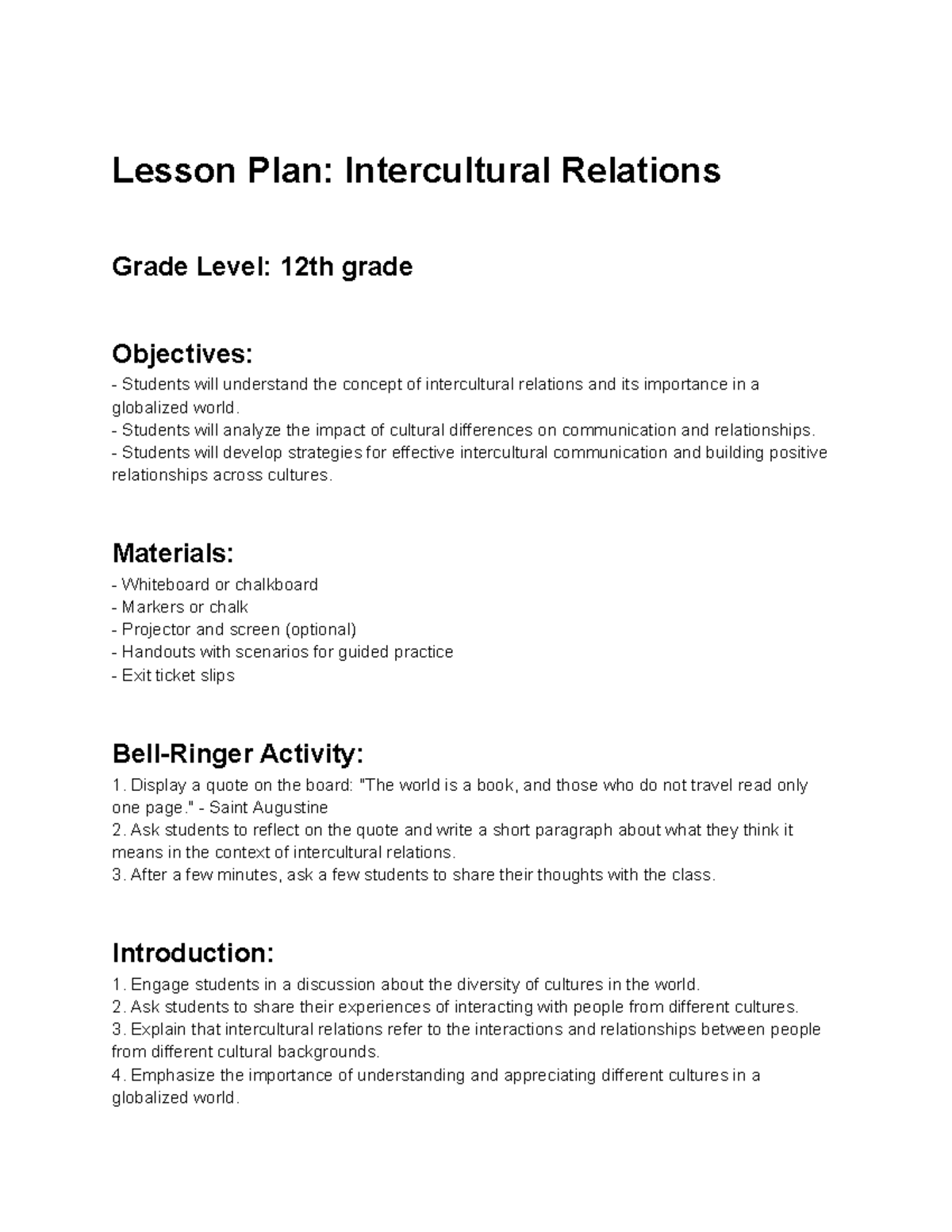 Lesson Plan: Intercultural Relations

Grade Level: 12th grade

Objectives:
- Students will understand the concept of intercultural relations and its importance in a globalized world.
- Students will analyze the impact of cultural differences on communication and relationships.
- Students will develop strategies for effective intercultural communication and building positive relationships across cultures.

Materials:
- Whiteboard or chalkboard
- Markers or chalk
- Projector and screen (optional)
- Handouts with scenarios for guided practice
- Exit ticket slips

Bell-Ringer Activity:
1. Display a quote on the board: "The world is a book, and those who do not travel read only one page." - Saint Augustine
2. Ask students to reflect on the quote and write a short paragraph about what they think it means in the context of intercultural relations.
3. After a few minutes, ask a few students to share their thoughts with the class.

Introduction:
1. Engage students in a discussion about the diversity of cultures in the world.
2. Ask students to share their experiences of interacting with people from different cultures.
3. Explain that intercultural relations refer to the interactions and relationships between people from different cultural backgrounds.
4. Emphasize the importance of understanding and appreciating different cultures in a globalized world.